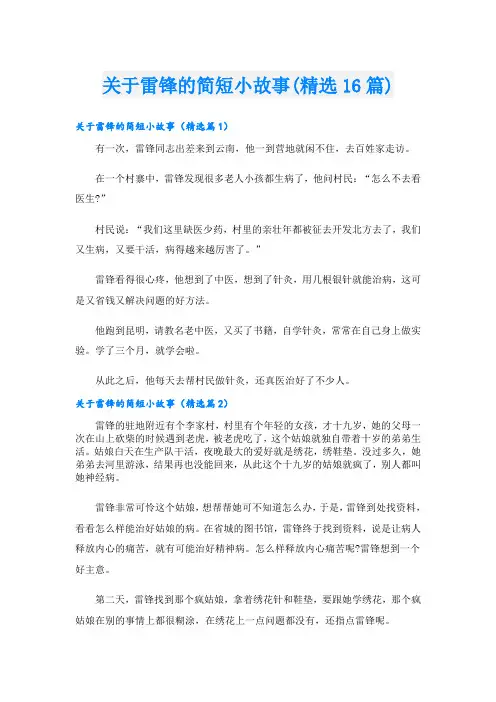 关于雷锋的简短小故事(精选16篇)

关于雷锋的简短小故事（精选篇1）

有一次，雷锋同志出差来到云南，他一到营地就闲不住，去百姓家走访。

在一个村寨中，雷锋发现很多老人小孩都生病了，他问村民：“怎么不去看医生?”

村民说：“我们这里缺医少药，村里的亲壮年都被征去开发北方去了，我们又生病，又要干活，病得越来越厉害了。”

雷锋看得很心疼，他想到了中医，想到了针灸，用几根银针就能治病，这可是又省钱又解决问题的好方法。

他跑到昆明，请教名老中医，又买了书籍，自学针灸，常常在自己身上做实验。学了三个月，就学会啦。

从此之后，他每天去帮村民做针灸，还真医治好了不少人。

关于雷锋的简短小故事（精选篇2）

雷锋的驻地附近有个李家村，村里有个年轻的女孩，才十九岁，她的父母一次在山上砍柴的时候遇到老虎，被老虎吃了，这个姑娘就独自带着十岁的弟弟生活。姑娘白天在生产队干活，夜晚最大的爱好就是绣花，绣鞋垫。没过多久，她弟弟去河里游泳，结果再也没能回来，从此这个十九岁的姑娘就疯了，别人都叫她神经病。

雷锋非常可怜这个姑娘，想帮帮她可不知道怎么办，于是，雷锋到处找资料，看看怎么样能治好姑娘的病。在省城的图书馆，雷锋终于找到资料，说是让病人释放内心的痛苦，就有可能治好精神病。怎么样释放内心痛苦呢?雷锋想到一个好主意。

第二天，雷锋找到那个疯姑娘，拿着绣花针和鞋垫，要跟她学绣花，那个疯姑娘在别的事情上都很糊涂，在绣花上一点问题都没有，还指点雷锋呢。